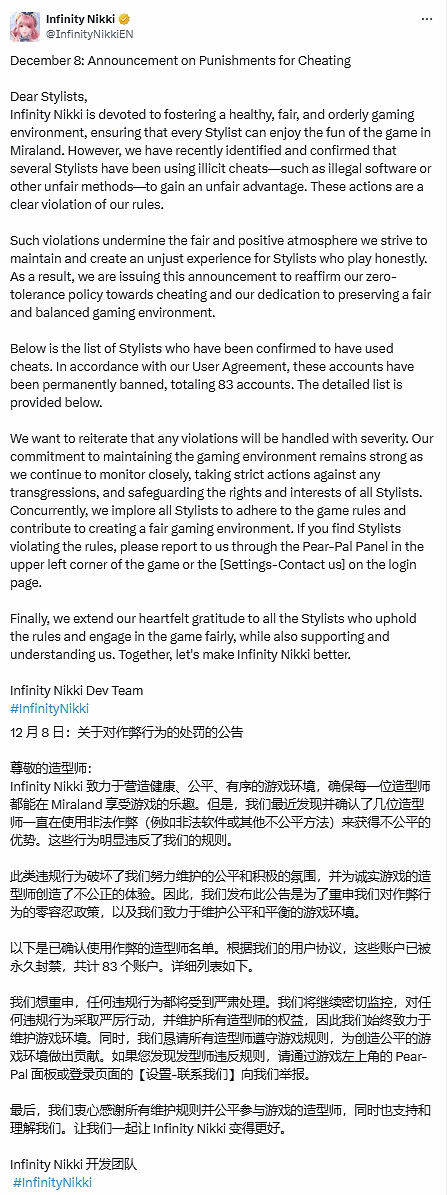 Infinity Nikki
@InfinityNikkiEN

December 8: Announcement on Punishments for Cheating

Dear Stylists,
Infinity Nikki is devoted to fostering a healthy, fair, and orderly gaming environment, ensuring that every Stylist can enjoy the fun of the game in Miraland. However, we have recently identified and confirmed that several Stylists have been using illicit cheats—such as illegal software or other unfair methods—to gain an unfair advantage. These actions are a clear violation of our rules.

Such violations undermine the fair and positive atmosphere we strive to maintain and create an unjust experience for Stylists who play honestly. As a result, we are issuing this announcement to reaffirm our zero-tolerance policy towards cheating and our dedication to preserving a fair and balanced gaming environment.

Below is the list of Stylists who have been confirmed to have used cheats. In accordance with our User Agreement, these accounts have been permanently banned, totaling 83 accounts. The detailed list is provided below.

We want to reiterate that any violations will be handled with severity. Our commitment to maintaining the gaming environment remains strong as we continue to monitor closely, taking strict actions against any transgressions, and safeguarding the rights and interests of all Stylists. Concurrently, we implore all Stylists to adhere to the game rules and contribute to creating a fair gaming environment. If you find Stylists violating the rules, please report to us through the Pear-Pal Panel in the upper left corner of the game or the [Settings-Contact us] on the login page.

Finally, we extend our heartfelt gratitude to all the Stylists who uphold the rules and engage in the game fairly, while also supporting and understanding us. Together, let's make Infinity Nikki better.

Infinity Nikki Dev Team
#InfinityNikki

12 月 8 日：关于对作弊行为的处罚的公告

尊敬的造型师：
Infinity Nikki 致力于营造健康、公平、有序的游戏环境，确保每一位造型师都能在 Miraland 享受游戏的乐趣。但是，我们最近发现并确认了几位造型师一直在使用非法作弊（例如非法软件或其他不公平方法）来获得不公平的优势。这些行为明显违反了我们的规则。

此类违规行为破坏了我们努力维护的公平和积极的氛围，并为诚实游戏的造型师创造了不公正的体验。因此，我们发布此公告是为了重申我们对作弊行为的零容忍政策，以及我们致力于维护公平和平衡的游戏环境。

以下是已确认使用作弊的造型师名单。根据我们的用户协议，这些账户已被永久封禁，共计 83 个账户。详细列表如下。

我们想重申，任何违规行为都将受到严肃处理。我们将继续密切监控，对任何违规行为采取严厉行动，并维护所有造型师的权益，因此我们始终致力于维护游戏环境。同时，我们恳请所有造型师遵守游戏规则，为创造公平的游戏环境做出贡献。如果您发现造型师违反规则，请通过游戏左上角的 Pear-Pal 面板或登录页面的【设置-联系我们】向我们举报。

最后，我们衷心感谢所有维护规则并公平参与游戏的造型师，同时也支持和理解我们。让我们一起让 Infinity Nikki 变得更好。

Infinity Nikki 开发团队
#InfinityNikki